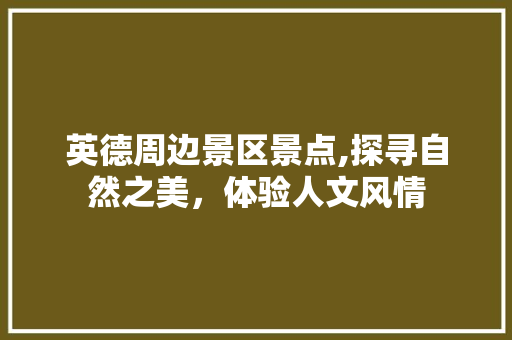 英德周边景区景点,探寻自然之美，体验人文风情